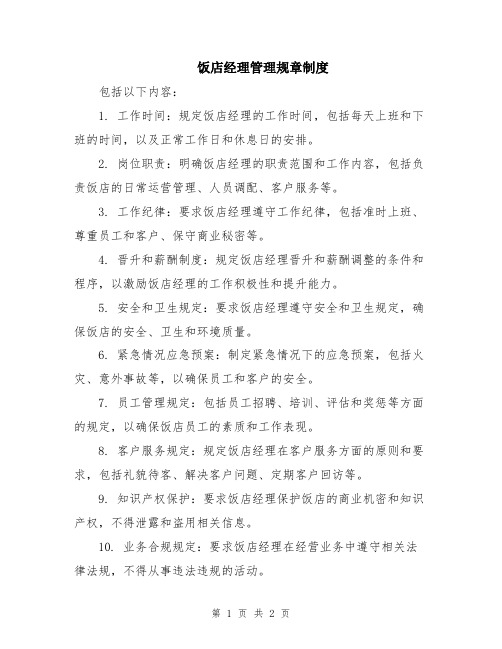 饭店经理管理规章制度

包括以下内容：

1. 工作时间：规定饭店经理的工作时间，包括每天上班和下班的时间，以及正常工作日和休息日的安排。

2. 岗位职责：明确饭店经理的职责范围和工作内容，包括负责饭店的日常运营管理、人员调配、客户服务等。

3. 工作纪律：要求饭店经理遵守工作纪律，包括准时上班、尊重员工和客户、保守商业秘密等。

4. 晋升和薪酬制度：规定饭店经理晋升和薪酬调整的条件和程序，以激励饭店经理的工作积极性和提升能力。

5. 安全和卫生规定：要求饭店经理遵守安全和卫生规定，确保饭店的安全、卫生和环境质量。

6. 紧急情况应急预案：制定紧急情况下的应急预案，包括火灾、意外事故等，以确保员工和客户的安全。

7. 员工管理规定：包括员工招聘、培训、评估和奖惩等方面的规定，以确保饭店员工的素质和工作表现。

8. 客户服务规定：规定饭店经理在客户服务方面的原则和要求，包括礼貌待客、解决客户问题、定期客户回访等。

9. 知识产权保护：要求饭店经理保护饭店的商业机密和知识产权，不得泄露和盗用相关信息。

10. 业务合规规定：要求饭店经理在经营业务中遵守相关法律法规，不得从事违法违规的活动。

第 1 页 共 2 页